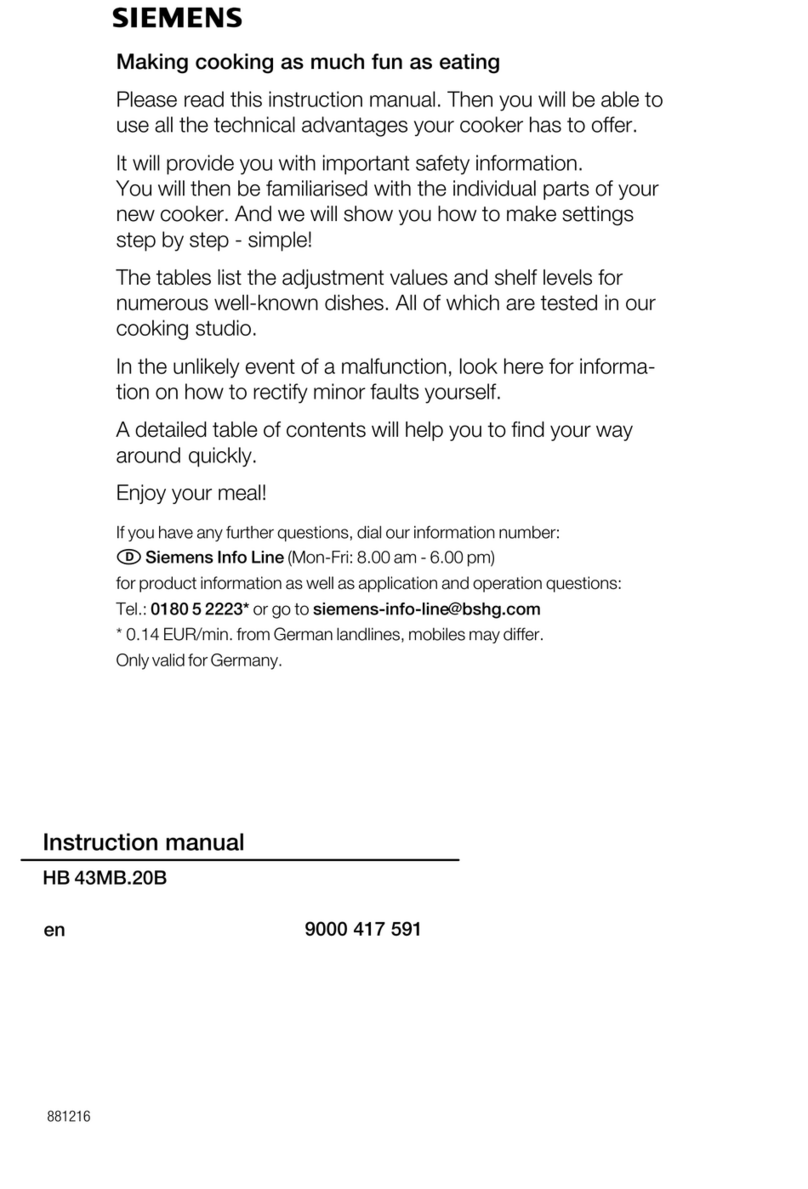 SIEMENS

Making cooking as much fun as eating

Please read this instruction manual. Then you will be able to use all the technical advantages your cooker has to offer.

It will provide you with important safety information.
You will then be familiarised with the individual parts of your new cooker. And we will show you how to make settings step by step - simple!

The tables list the adjustment values and shelf levels for numerous well-known dishes. All of which are tested in our cooking studio.

In the unlikely event of a malfunction, look here for information on how to rectify minor faults yourself.

A detailed table of contents will help you to find your way around quickly.

Enjoy your meal!

If you have any further questions, dial our information number:
D Siemens Info Line (Mon-Fri: 8.00 am - 6.00 pm)
for product information as well as application and operation questions:
Tel.: 0180 5 2223* or go to siemens-info-line@bshg.com
* 0.14 EUR/min. from German landlines, mobiles may differ.
Only valid for Germany.

Instruction manual
HB 43MB.20B

en 9000 417 591

881216